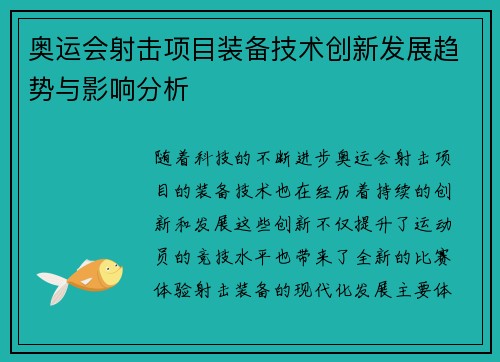 奥运会射击项目装备技术创新发展趋势与影响分析

随着科技的不断进步奥运会射击项目的装备技术也在经历着持续的创新和发展这些创新不仅提升了运动员的竞技水平也带来了全新的比赛体验射击装备的现代化发展主要体